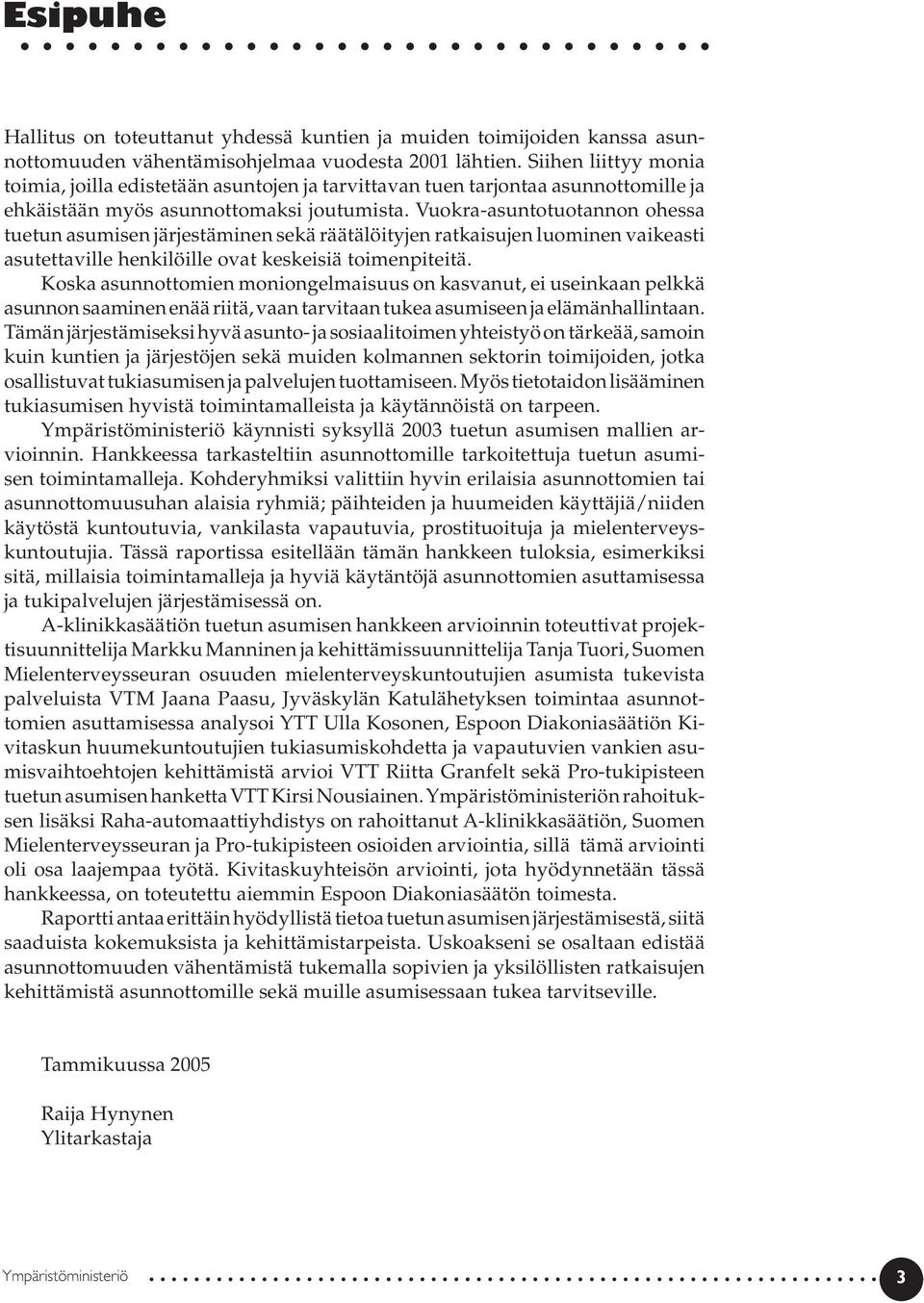 Esipuhe

Hallitus on toteuttanut yhdessä kuntien ja muiden toimijoiden kanssa asunnottomuuden vähentämisohjelmaa vuodesta 2001 lähtien. Siihen liittyy monia toimia, joilla edistetään asuntojen ja tarvittavan tuen tarjontaa asunnottomille ja ehkäistään myös asunnottomaksi joutumista. Vuokra-asuntotuotannon ohessa tuetun asumisen järjestäminen sekä räätälöityjen ratkaisujen luominen vaikeasti asutettaville henkilöille ovat keskeisiä toimenpiteitä.

Koska asunnottomien moniongelmaisuus on kasvanut, ei useinkaan pelkkä asunnon saaminen enää riitä, vaan tarvitaan tukea asumiseen ja elämänhallintaan. Tämän järjestämiseksi hyvä asunto- ja sosiaalitoimen yhteistyö on tärkeää, samoin kuin kuntien ja järjestöjen sekä muiden kolmannen sektorin toimijoiden, jotka osallistuvat tukiasumisen ja palvelujen tuottamiseen. Myös tietotaidon lisääminen tukiasumisen hyvistä toimintamalleista ja käytännöistä on tarpeen.

Ympäristöministeriö käynnisti syksyllä 2003 tuetun asumisen mallien arvioinnin. Hankkeessa tarkasteltiin asunnottomille tarkoitettuja tuetun asumisen toimintamalleja. Kohderyhmiksi valittiin hyvin erilaisia asunnottomien tai asunnottomuusuhan alaisia ryhmiä; päihteiden ja huumeiden käyttäjiä/niiden käytöstä kuntoutuvia, vankilasta vapautuvia, prostituoituja ja mielenterveyskuntoutujia. Tässä raportissa esitellään tämän hankkeen tuloksia, esimerkiksi sitä, millaisia toimintamalleja ja hyviä käytäntöjä asunnottomien asuttamisessa ja tukipalvelujen järjestämisessä on.

A-klinikkasäätiön tuetun asumisen hankkeen arvioinnin toteuttivat projektisuunnittelija Markku Manninen ja kehittämissuunnittelija Tanja Tuori, Suomen Mielenterveysseuran osuuden mielenterveyskuntoutujien asumista tukevista palveluista VTM Jaana Paasu, Jyväskylän Katulähetyksen toimintaa asunnottomien asuttamisessa analysoi YTT Ulla Kosonen, Espoon Diakoniasäätiön Kivitaskun huumekuntoutujien tukiasumiskohdetta ja vapautuvien vankien asumisvaihtoehtojen kehittämistä arvioi VTT Riitta Granfelt sekä Pro-tukipisteen tuetun asumisen hanketta VTT Kirsi Nousiainen. Ympäristöministeriön rahoituksen lisäksi Raha-automaattiyhdistys on rahoittanut A-klinikkasäätiön, Suomen Mielenterveysseuran ja Pro-tukipisteen osioiden arviointia, sillä tämä arviointi oli osa laajempaa työtä. Kivitaskuyhteisön arviointi, jota hyödynnetään tässä hankkeessa, on toteutettu aiemmin Espoon Diakoniasäätön toimesta.

Raportti antaa erittäin hyödyllistä tietoa tuetun asumisen järjestämisestä, siitä saaduista kokemuksista ja kehittämistarpeista. Uskoakseni se osaltaan edistää asunnottomuuden vähentämistä tukemalla sopivien ja yksilöllisten ratkaisujen kehittämistä asunnottomille sekä muille asumisessaan tukea tarvitseville.

Tammikuussa 2005

Raija Hynynen
Ylitarkastaja

Ympäristöministeriö 3